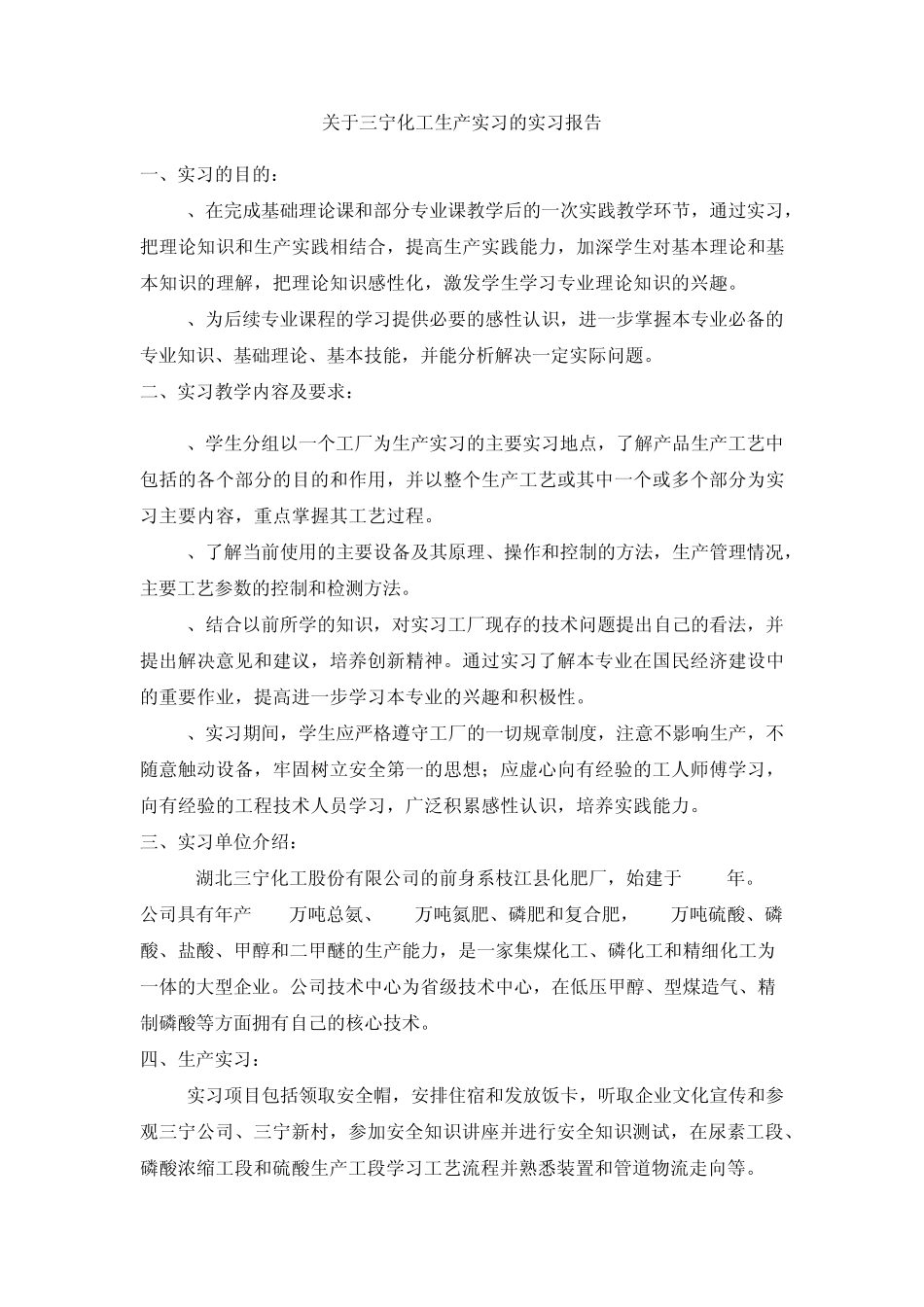 关于三宁化工生产实习的实习报告

一、实习的目的：

、在完成基础理论课和部分专业课教学后的一次实践教学环节，通过实习，把理论知识和生产实践相结合，提高生产实践能力，加深学生对基本理论和基本知识的理解，把理论知识感性化，激发学生学习专业理论知识的兴趣。

、为后续专业课程的学习提供必要的感性认识，进一步掌握本专业必备的专业知识、基础理论、基本技能，并能分析解决一定实际问题。

二、实习教学内容及要求：

、学生分组以一个工厂为生产实习的主要实习地点，了解产品生产工艺中包括的各个部分的目的和作用，并以整个生产工艺或其中一个或多个部分为实习主要内容，重点掌握其工艺过程。

、了解当前使用的主要设备及其原理、操作和控制的方法，生产管理情况，主要工艺参数的控制和检测方法。

、结合以前所学的知识，对实习工厂现存的技术问题提出自己的看法，并提出解决意见和建议，培养创新精神。通过实习了解本专业在国民经济建设中的重要作业，提高进一步学习本专业的兴趣和积极性。

、实习期间，学生应严格遵守工厂的一切规章制度，注意不影响生产，不随意触动设备，牢固树立安全第一的思想；应虚心向有经验的工人师傅学习，向有经验的工程技术人员学习，广泛积累感性认识，培养实践能力。

三、实习单位介绍：

湖北三宁化工股份有限公司的前身系枝江县化肥厂，始建于 年。公司具有年产 万吨总氨、 万吨氮肥、磷肥和复合肥， 万吨硫酸、磷酸、盐酸、甲醇和二甲醚的生产能力，是一家集煤化工、磷化工和精细化工为一体的大型企业。公司技术中心为省级技术中心，在低压甲醇、型煤造气、精制磷酸等方面拥有自己的核心技术。

四、生产实习：

实习项目包括领取安全帽，安排住宿和发放饭卡，听取企业文化宣传和参观三宁公司、三宁新村，参加安全知识讲座并进行安全知识测试，在尿素工段、磷酸浓缩工段和硫酸生产工段学习工艺流程并熟悉装置和管道物流走向等。